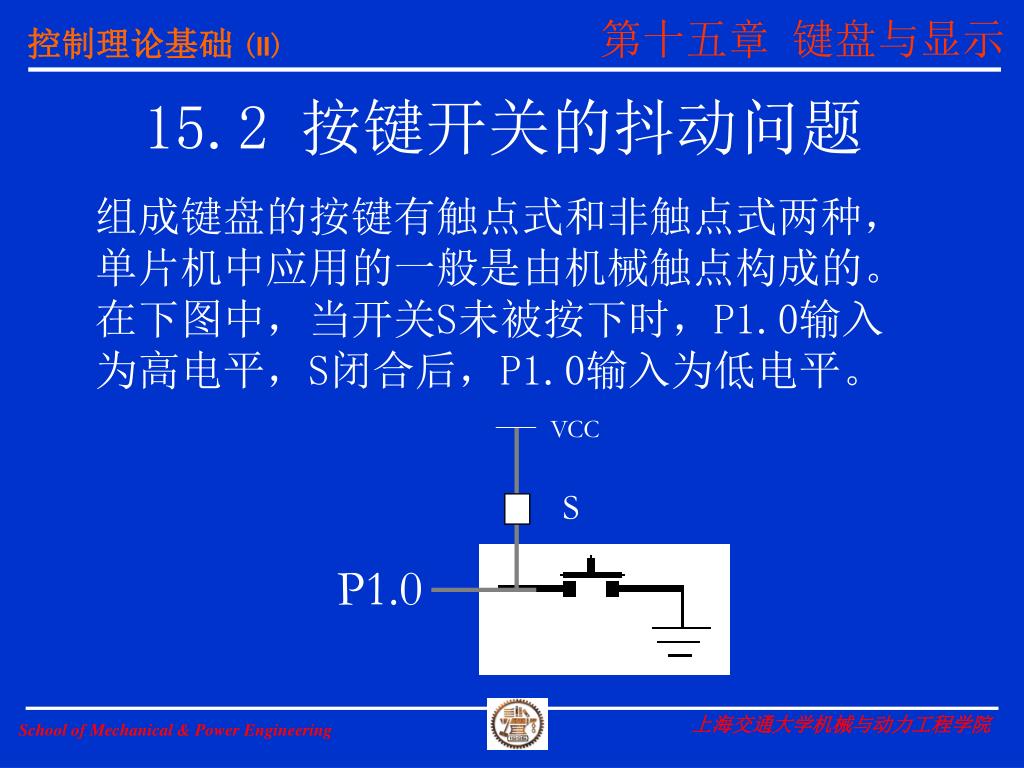 控制理论基础 (II)

第十五章 键盘与显示

15.2 按键开关的抖动问题

组成键盘的按键有触点式和非触点式两种，单片机中应用的一般是由机械触点构成的。在下图中，当开关S未被按下时，P1.0输入为高电平，S闭合后，P1.0输入为低电平。

VCC

S

P1.0

School of Mechanical & Power Engineering

上海交通大学机械与动力工程学院